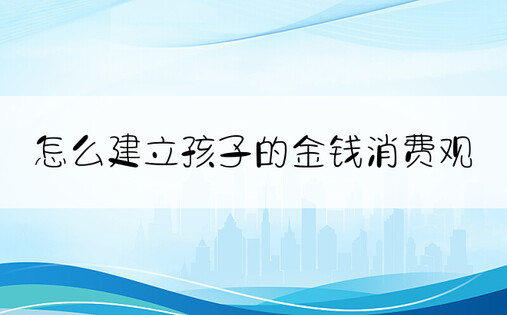 怎么建立孩子的金钱消费观